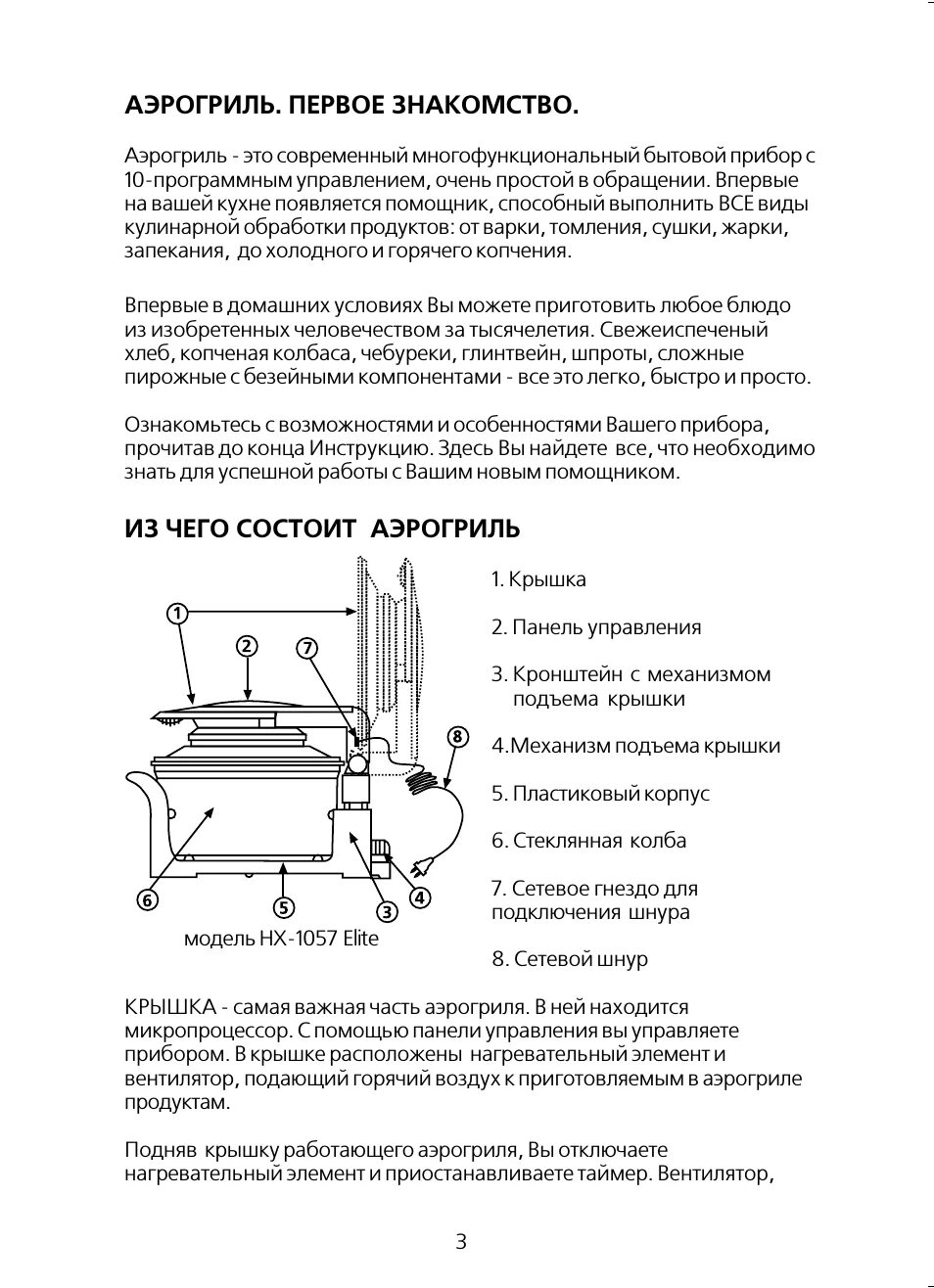 АЭРОГРИЛЬ. ПЕРВОЕ ЗНАКОМСТВО.

Аэрогриль - это современный многофункциональный бытовой прибор с 10-программным управлением, очень простой в обращении. Впервые на вашей кухне появляется помощник, способный выполнить ВСЕ виды кулинарной обработки продуктов: от варки, томления, сушки, жарки, запекания, до холодного и горячего копчения.

Впервые в домашних условиях Вы можете приготовить любое блюдо из изобретенных человечеством за тысячелетия. Свежеиспеченый хлеб, копченая колбаса, чебуреки, глинтвейн, шпроты, сложные пирожные с безейными компонентами - все это легко, быстро и просто.

Ознакомьтесь с возможностями и особенностями Вашего прибора, прочитав до конца Инструкцию. Здесь Вы найдете все, что необходимо знать для успешной работы с Вашим новым помощником.

ИЗ ЧЕГО СОСТОИТ АЭРОГРИЛЬ

1
2
7
8
6
5
3
4

модель HX-1057 Elite

1. Крышка

2. Панель управления

3. Кронштейн с механизмом подъема крышки

4.Механизм подъема крышки

5. Пластиковый корпус

6. Стеклянная колба

7. Сетевое гнездо для подключения шнура

8. Сетевой шнур

КРЫШКА - самая важная часть аэрогриля. В ней находится микропроцессор. С помощью панели управления вы управляете прибором. В крышке расположены нагревательный элемент и вентилятор, подающий горячий воздух к приготовляемым в аэрогриле продуктам.

Подняв крышку работающего аэрогриля, Вы отключаете нагревательный элемент и приостанавливаете таймер. Вентилятор,

3